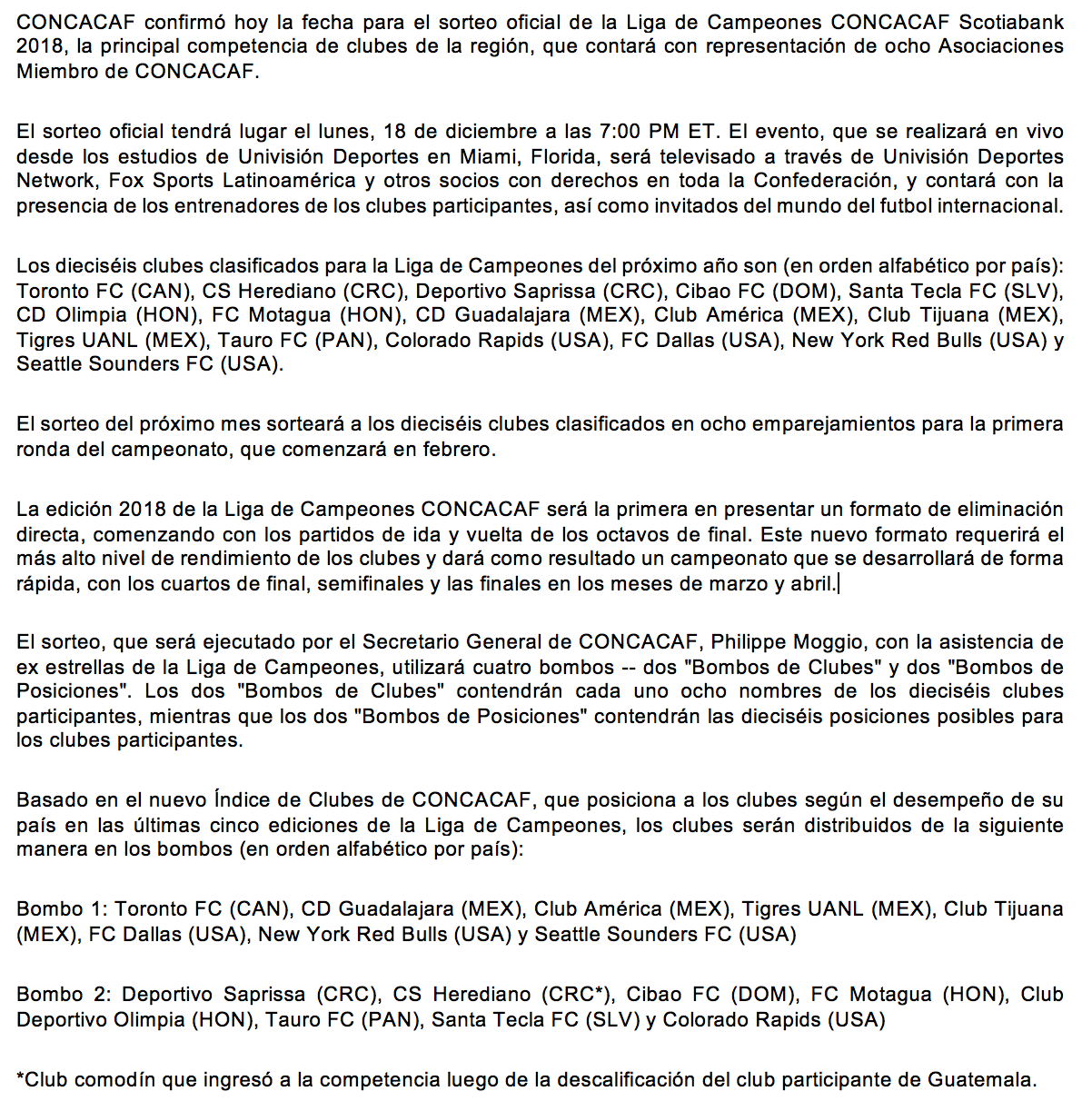 CONCACAF confirmó hoy la fecha para el sorteo oficial de la Liga de Campeones CONCACAF Scotiabank 2018, la principal competencia de clubes de la región, que contará con representación de ocho Asociaciones Miembro de CONCACAF.

El sorteo oficial tendrá lugar el lunes, 18 de diciembre a las 7:00 PM ET. El evento, que se realizará en vivo desde los estudios de Univisión Deportes en Miami, Florida, será televisado a través de Univisión Deportes Network, Fox Sports Latinoamérica y otros socios con derechos en toda la Confederación, y contará con la presencia de los entrenadores de los clubes participantes, así como invitados del mundo del futbol internacional.

Los dieciséis clubes clasificados para la Liga de Campeones del próximo año son (en orden alfabético por país): Toronto FC (CAN), CS Herediano (CRC), Deportivo Saprissa (CRC), Cibao FC (DOM), Santa Tecla FC (SLV), CD Olimpia (HON), FC Motagua (HON), CD Guadalajara (MEX), Club América (MEX), Club Tijuana (MEX), Tigres UANL (MEX), Tauro FC (PAN), Colorado Rapids (USA), FC Dallas (USA), New York Red Bulls (USA) y Seattle Sounders FC (USA).

El sorteo del próximo mes sorteará a los dieciséis clubes clasificados en ocho emparejamientos para la primera ronda del campeonato, que comenzará en febrero.

La edición 2018 de la Liga de Campeones CONCACAF será la primera en presentar un formato de eliminación directa, comenzando con los partidos de ida y vuelta de los octavos de final. Este nuevo formato requerirá el más alto nivel de rendimiento de los clubes y dará como resultado un campeonato que se desarrollará de forma rápida, con los cuartos de final, semifinales y las finales en los meses de marzo y abril.

El sorteo, que será ejecutado por el Secretario General de CONCACAF, Philippe Moggio, con la asistencia de ex estrellas de la Liga de Campeones, utilizará cuatro bombos -- dos "Bombos de Clubes" y dos "Bombos de Posiciones". Los dos "Bombos de Clubes" contendrán cada uno ocho nombres de los dieciséis clubes participantes, mientras que los dos "Bombos de Posiciones" contendrán las dieciséis posiciones posibles para los clubes participantes.

Basado en el nuevo Índice de Clubes de CONCACAF, que posiciona a los clubes según el desempeño de su país en las últimas cinco ediciones de la Liga de Campeones, los clubes serán distribuidos de la siguiente manera en los bombos (en orden alfabético por país):

Bombo 1: Toronto FC (CAN), CD Guadalajara (MEX), Club América (MEX), Tigres UANL (MEX), Club Tijuana (MEX), FC Dallas (USA), New York Red Bulls (USA) y Seattle Sounders FC (USA)

Bombo 2: Deportivo Saprissa (CRC), CS Herediano (CRC*), Cibao FC (DOM), FC Motagua (HON), Club Deportivo Olimpia (HON), Tauro FC (PAN), Santa Tecla FC (SLV) y Colorado Rapids (USA)

*Club comodín que ingresó a la competencia luego de la descalificación del club participante de Guatemala.